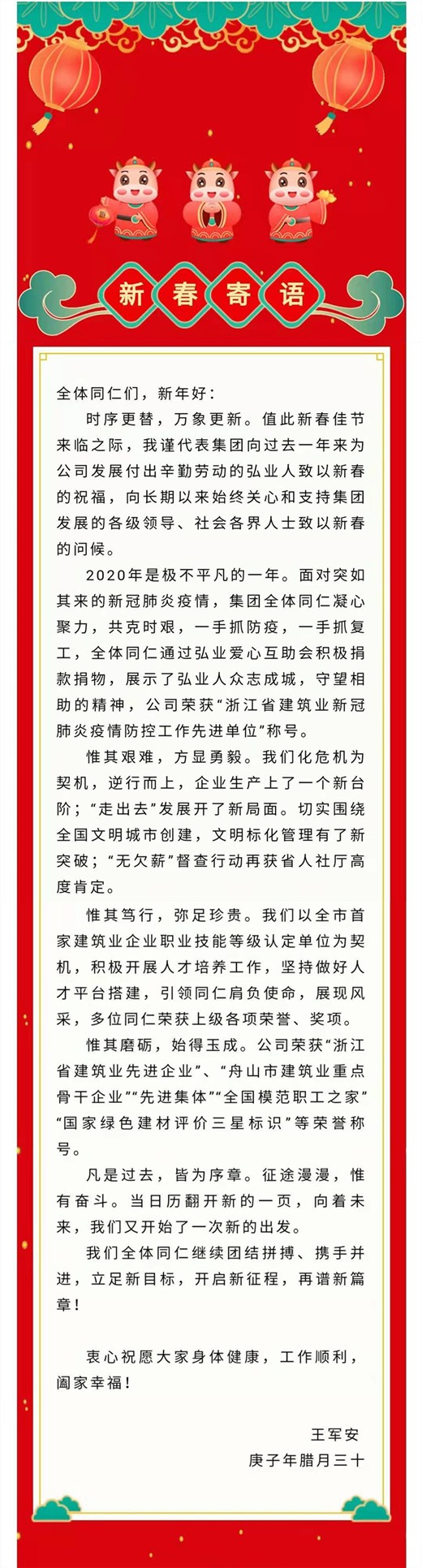 新春寄语

全体同仁们，新年好：

时序更替，万象更新。值此新春佳节来临之际，我谨代表集团向过去一年来为公司发展付出辛勤劳动的弘业人致以新春的祝福，向长期以来始终关心和支持集团发展的各级领导、社会各界人士致以新春的问候。

2020年是极不平凡的一年。面对突如其来的新冠肺炎疫情，集团全体同仁凝心聚力，共克时艰，一手抓防疫，一手抓复工，全体同仁通过弘业爱心互助会积极捐款捐物，展示了弘业人众志成城，守望相助的精神，公司荣获“浙江省建筑业新冠肺炎疫情防控工作先进单位”称号。

惟其艰难，方显勇毅。我们化危机为契机，逆行而上，企业生产上了一个新台阶；“走出去”发展开了新局面。切实围绕全国文明城市创建，文明标化管理有了新突破；“无欠薪”督查行动再获省人社厅高度肯定。

惟其笃行，弥足珍贵。我们以全市首家建筑业企业职业技能等级认定单位为契机，积极开展人才培养工作，坚持做好人才平台搭建，引领同仁肩负使命，展现风采，多位同仁荣获上级各项荣誉、奖项。

惟其磨砺，始得玉成。公司荣获“浙江省建筑业先进企业”、“舟山市建筑业重点骨干企业”“先进集体”“全国模范职工之家”“国家绿色建材评价三星标识”等荣誉称号。

凡是过去，皆为序章。征途漫漫，惟有奋斗。当日历翻开新的一页，向着未来，我们又开始了一次新的出发。

我们全体同仁继续团结拼搏、携手并进，立足新目标，开启新征程，再谱新篇章！

衷心祝愿大家身体健康，工作顺利，阖家幸福！

王军安
庚子年腊月三十